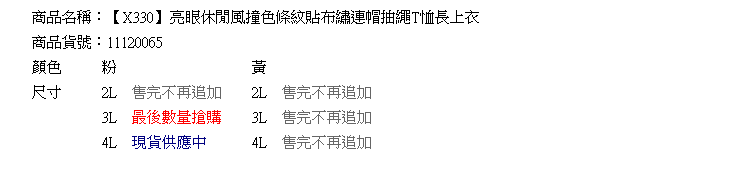 商品名稱：【X330】亮眼休閒風撞色條紋貼布繡連帽抽繩T恤長上衣

商品貨號：11120065

| 顏色 | 粉 | | 黃 | |
|---|---|---|---|---|
| 尺寸 | 2L | 售完不再追加 | 2L | 售完不再追加 |
| | 3L | 最後數量搶購 | 3L | 售完不再追加 |
| | 4L | 現貨供應中 | 4L | 售完不再追加 |